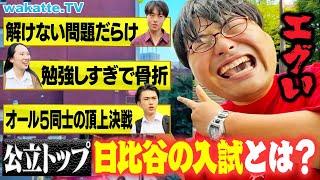 wakatte.TV

解けない問題だらけ

勉強しすぎで骨折

オール5同士の頂上決戦

エグい

公立トップ 日比谷の入試とは？